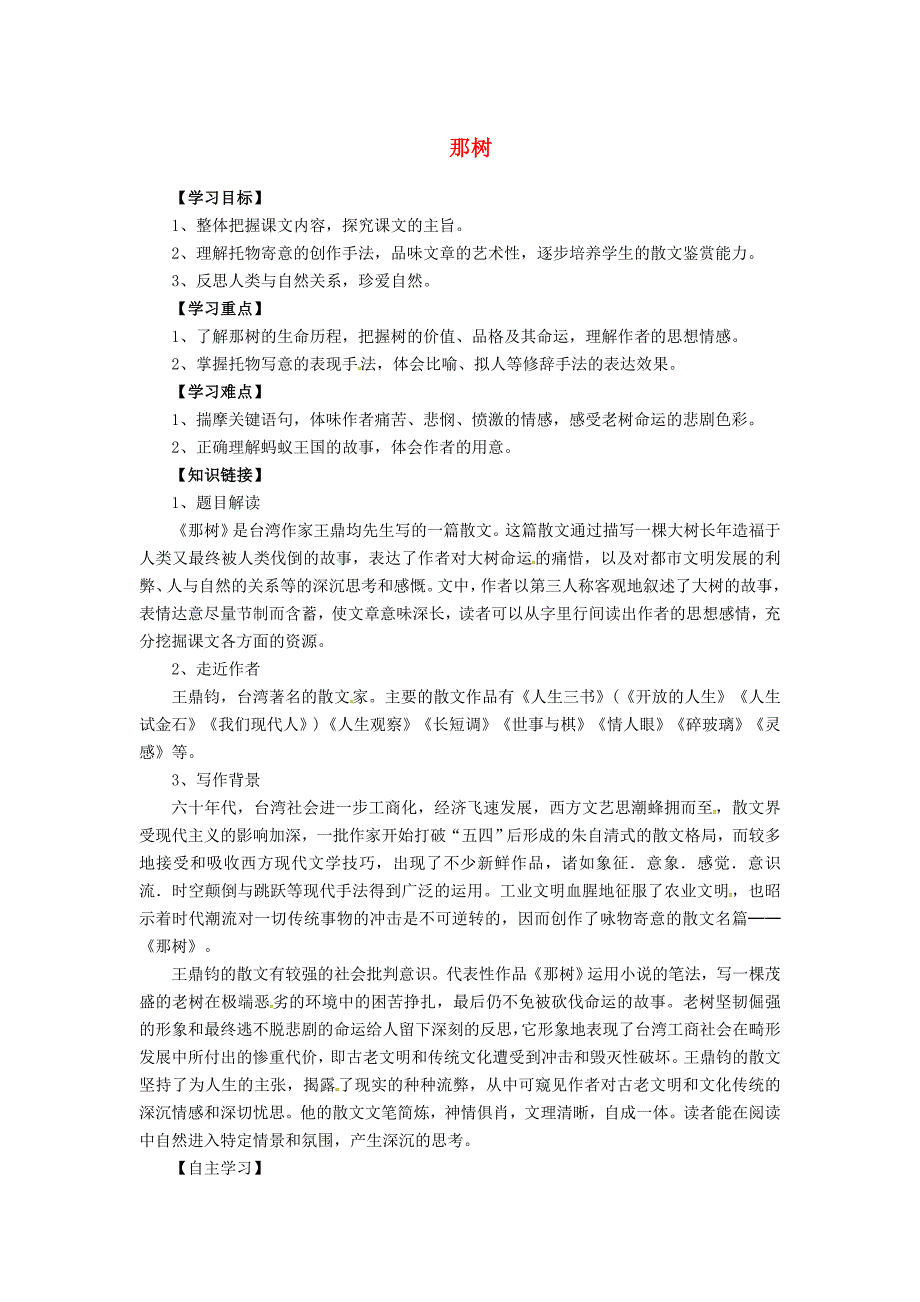 那树

【学习目标】

1、整体把握课文内容，探究课文的主旨。

2、理解托物寄意的创作手法，品味文章的艺术性，逐步培养学生的散文鉴赏能力。

3、反思人类与自然关系，珍爱自然。

【学习重点】

1、了解那树的生命历程，把握树的价值、品格及其命运，理解作者的思想情感。

2、掌握托物写意的表现手法，体会比喻、拟人等修辞手法的表达效果。

【学习难点】

1、揣摩关键语句，体味作者痛苦、悲悯、愤激的情感，感受老树命运的悲剧色彩。

2、正确理解蚂蚁王国的故事，体会作者的用意。

【知识链接】

1、题目解读

《那树》是台湾作家王鼎均先生写的一篇散文。这篇散文通过描写一棵大树长年造福于人类又最终被人类伐倒的故事，表达了作者对大树命运的痛惜，以及对都市文明发展的利弊、人与自然的关系等的深沉思考和感慨。文中，作者以第三人称客观地叙述了大树的故事，表情达意尽量节制而含蓄，使文章意味深长，读者可以从字里行间读出作者的思想感情，充分挖掘课文各方面的资源。

2、走近作者

王鼎钧，台湾著名的散文家。主要的散文作品有《人生三书》（《开放的人生》《人生试金石》《我们现代人》）《人生观察》《长短调》《世事与棋》《情人眼》《碎玻璃》《灵感》等。

3、写作背景

六十年代，台湾社会进一步工商化，经济飞速发展，西方文艺思潮蜂拥而至，散文界受现代主义的影响加深，一批作家开始打破“五四”后形成的朱自清式的散文格局，而较多地接受和吸收西方现代文学技巧，出现了不少新鲜作品，诸如象征．意象．感觉．意识流．时空颠倒与跳跃等现代手法得到广泛的运用。工业文明血腥地征服了农业文明，也昭示着时代潮流对一切传统事物的冲击是不可逆转的，因而创作了咏物寄意的散文名篇——《那树》。

王鼎钧的散文有较强的社会批判意识。代表性作品《那树》运用小说的笔法，写一棵茂盛的老树在极端恶劣的环境中的困苦挣扎，最后仍不免被砍伐命运的故事。老树坚韧倔强的形象和最终逃不脱悲剧的命运给人留下深刻的反思，它形象地表现了台湾工商社会在畸形发展中所付出的惨重代价，即古老文明和传统文化遭受到冲击和毁灭性破坏。王鼎钧的散文坚持了为人生的主张，揭露了现实的种种流弊，从中可窥见作者对古老文明和文化传统的深沉情感和深切忧思。他的散文文笔简炼，神情俱肖，文理清晰，自成一体。读者能在阅读中自然进入特定情景和氛围，产生深沉的思考。

【自主学习】